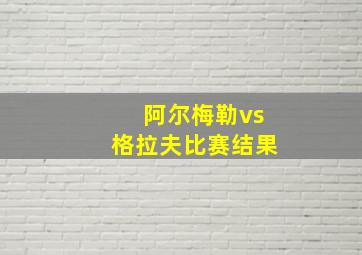 阿尔梅勒vs
格拉夫比赛结果